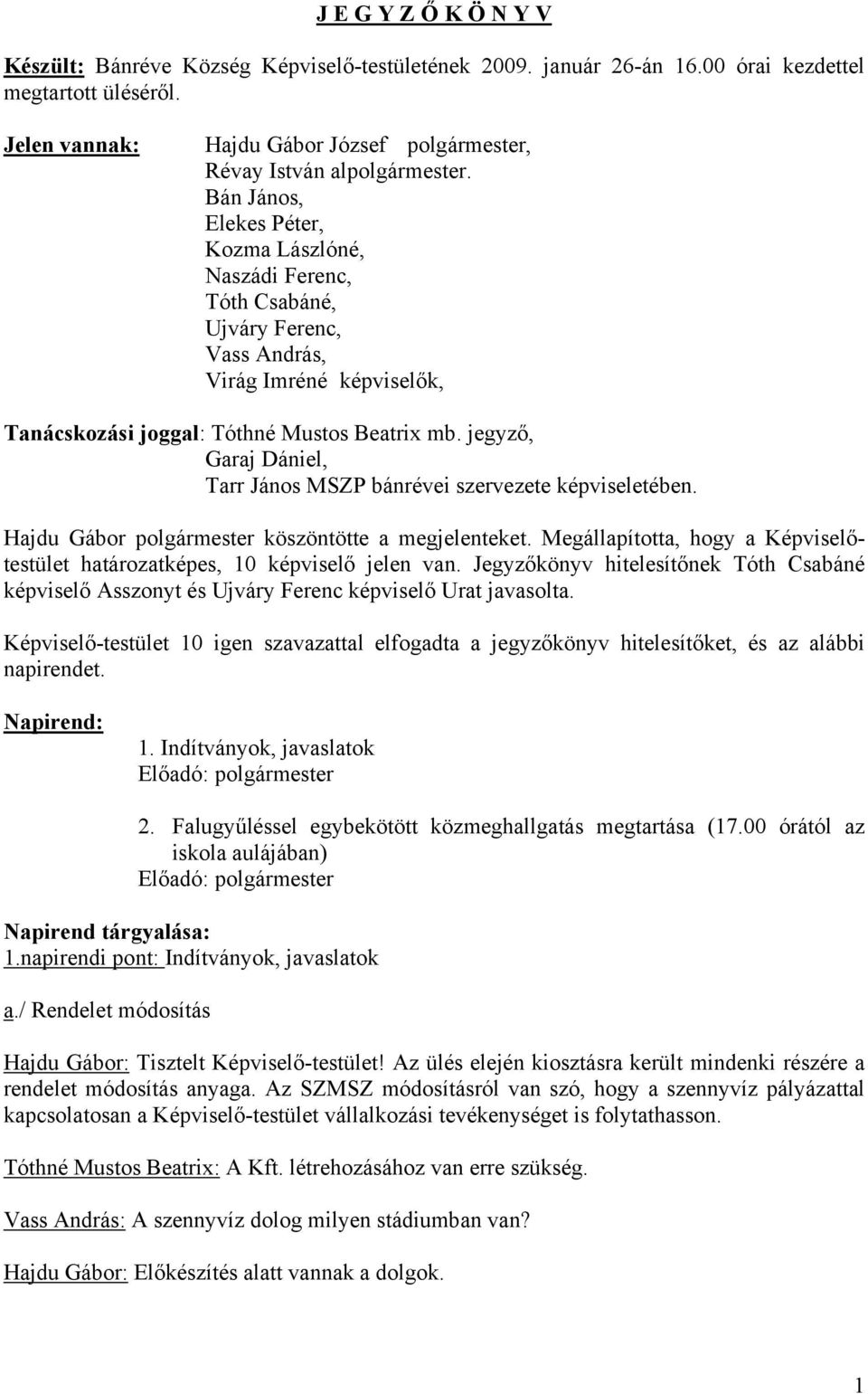 J E G Y Z Ő K Ö N Y V

Készült: Bánréve Község Képviselő-testületének 2009. január 26-án 16.00 órai kezdettel megtartott üléséről.

Jelen vannak: Hajdu Gábor József polgármester,
Révay István alpolgármester.
Bán János,
Elekes Péter,
Kozma Lászlóné,
Naszádi Ferenc,
Tóth Csabáné,
Ujváry Ferenc,
Vass András,
Virág Imréné képviselők,

Tanácskozási joggal: Tóthné Mustos Beatrix mb. jegyző,
Garaj Dániel,
Tarr János MSZP bánrévei szervezete képviseletében.

Hajdu Gábor polgármester köszöntötte a megjelenteket. Megállapította, hogy a Képviselő-testület határozatképes, 10 képviselő jelen van. Jegyzőkönyv hitelesítőnek Tóth Csabáné képviselő Asszonyt és Ujváry Ferenc képviselő Urat javasolta.

Képviselő-testület 10 igen szavazattal elfogadta a jegyzőkönyv hitelesítőket, és az alábbi napirendet.

Napirend:
1. Indítványok, javaslatok
Előadó: polgármester

2. Falugyűléssel egybekötött közmeghallgatás megtartása (17.00 órától az iskola aulájában)
Előadó: polgármester

Napirend tárgyalása:
1.napirendi pont: Indítványok, javaslatok

a./ Rendelet módosítás

Hajdu Gábor: Tisztelt Képviselő-testület! Az ülés elején kiosztásra került mindenki részére a rendelet módosítás anyaga. Az SZMSZ módosításról van szó, hogy a szennyvíz pályázattal kapcsolatosan a Képviselő-testület vállalkozási tevékenységet is folytathasson.

Tóthné Mustos Beatrix: A Kft. létrehozásához van erre szükség.

Vass András: A szennyvíz dolog milyen stádiumban van?

Hajdu Gábor: Előkészítés alatt vannak a dolgok.

1